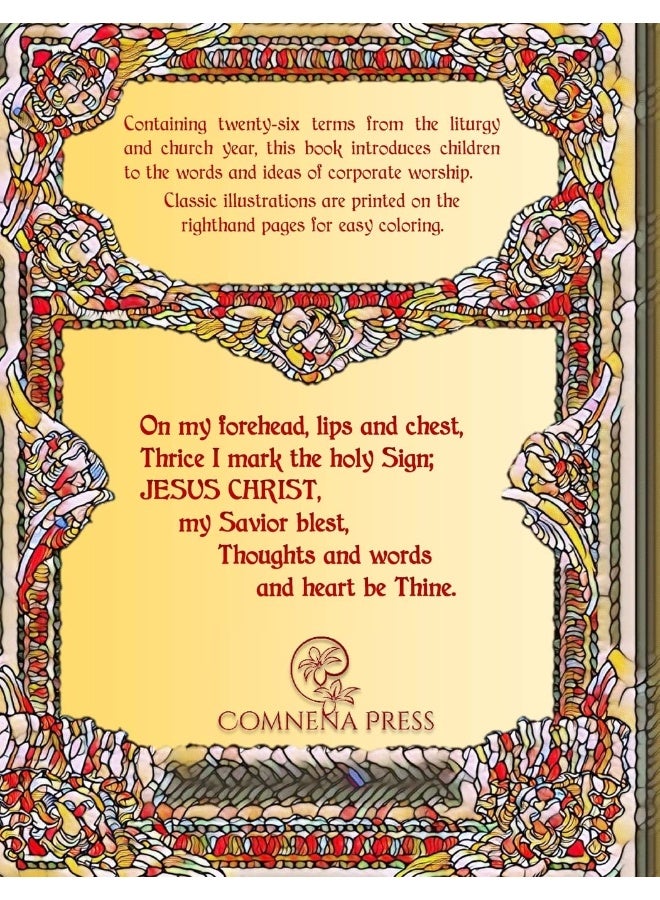 Containing twenty-six terms from the liturgy and church year, this book introduces children to the words and ideas of corporate worship.

Classic illustrations are printed on the righthand pages for easy coloring.

On my forehead, lips and chest,
Thrice I mark the holy Sign;
JESUS CHRIST,
my Savior blest,
Thoughts and words
and heart be Thine.

COMNENA PRESS